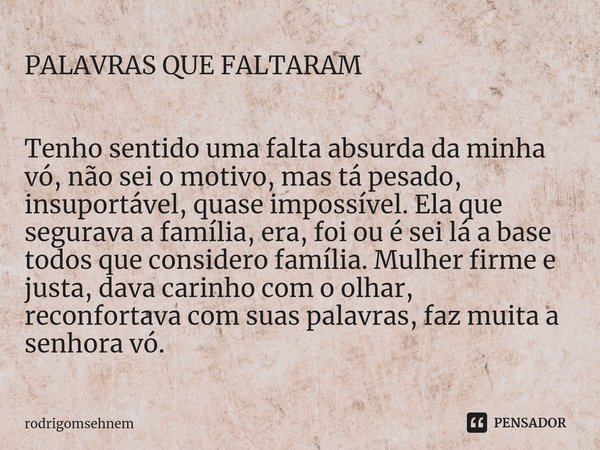 PALAVRAS QUE FALTARAM

Tenho sentido uma falta absurda da minha vó, não sei o motivo, mas tá pesado, insuportável, quase impossível. Ela que segurava a família, era, foi ou é sei lá a base todos que considero família. Mulher firme e justa, dava carinho com o olhar, reconfortava com suas palavras, faz muita a senhora vó.

rodrigomsehnem

PENSADOR